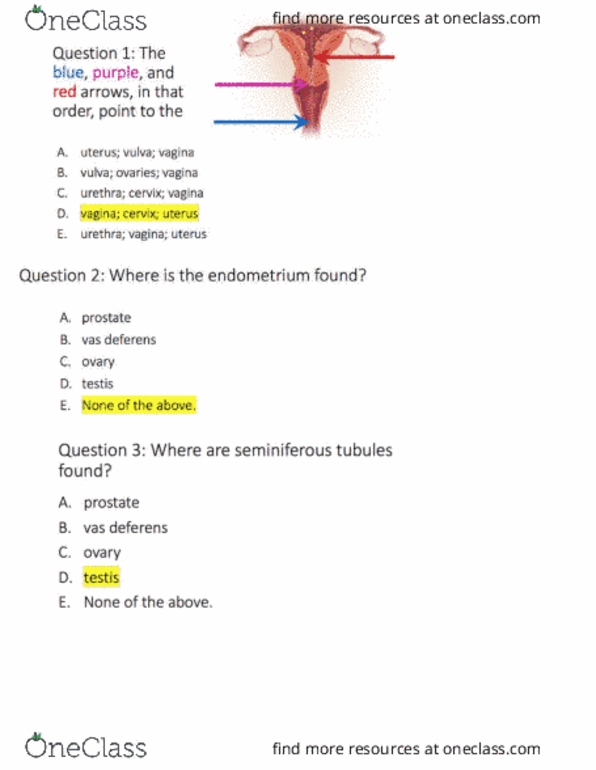 OneClass

find more resources at oneclass.com

Question 1: The blue, purple, and red arrows, in that order, point to the

A. uterus; vulva; vagina
B. vulva; ovaries; vagina
C. urethra; cervix; vagina
D. vagina; cervix; uterus
E. urethra; vagina; uterus

Question 2: Where is the endometrium found?

A. prostate
B. vas deferens
C. ovary
D. testis
E. None of the above.

Question 3: Where are seminiferous tubules found?

A. prostate
B. vas deferens
C. ovary
D. testis
E. None of the above.

OneClass

find more resources at oneclass.com